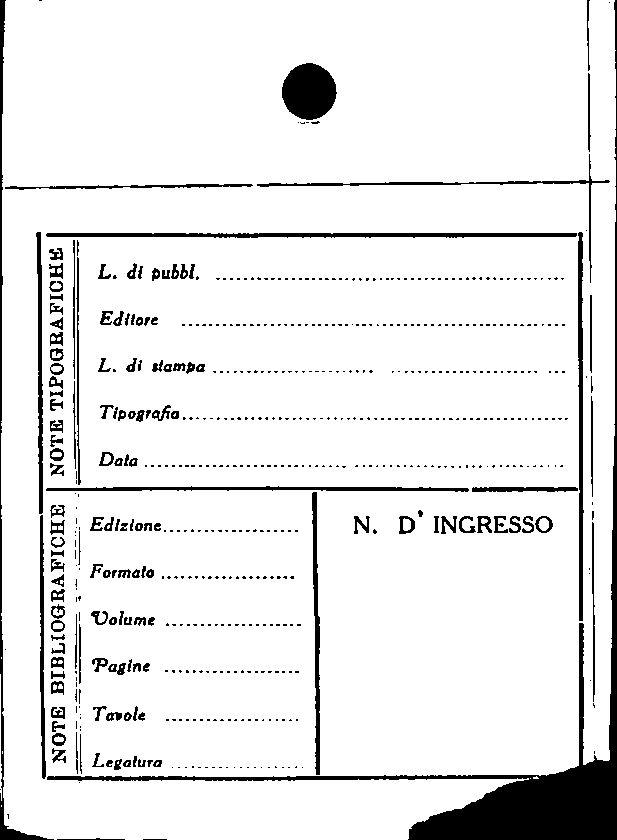 NOTE TIPOGRAFICHE

L. di pubbl. ____

Editore ____

L. di stampa ____

Tipografia ____

Data ____

NOTE BIBLIOGRAFICHE

Edizione ____

Formato ____

Volume ____

Pagine ____

Tavole ____

Legatura ____

N. D' INGRESSO